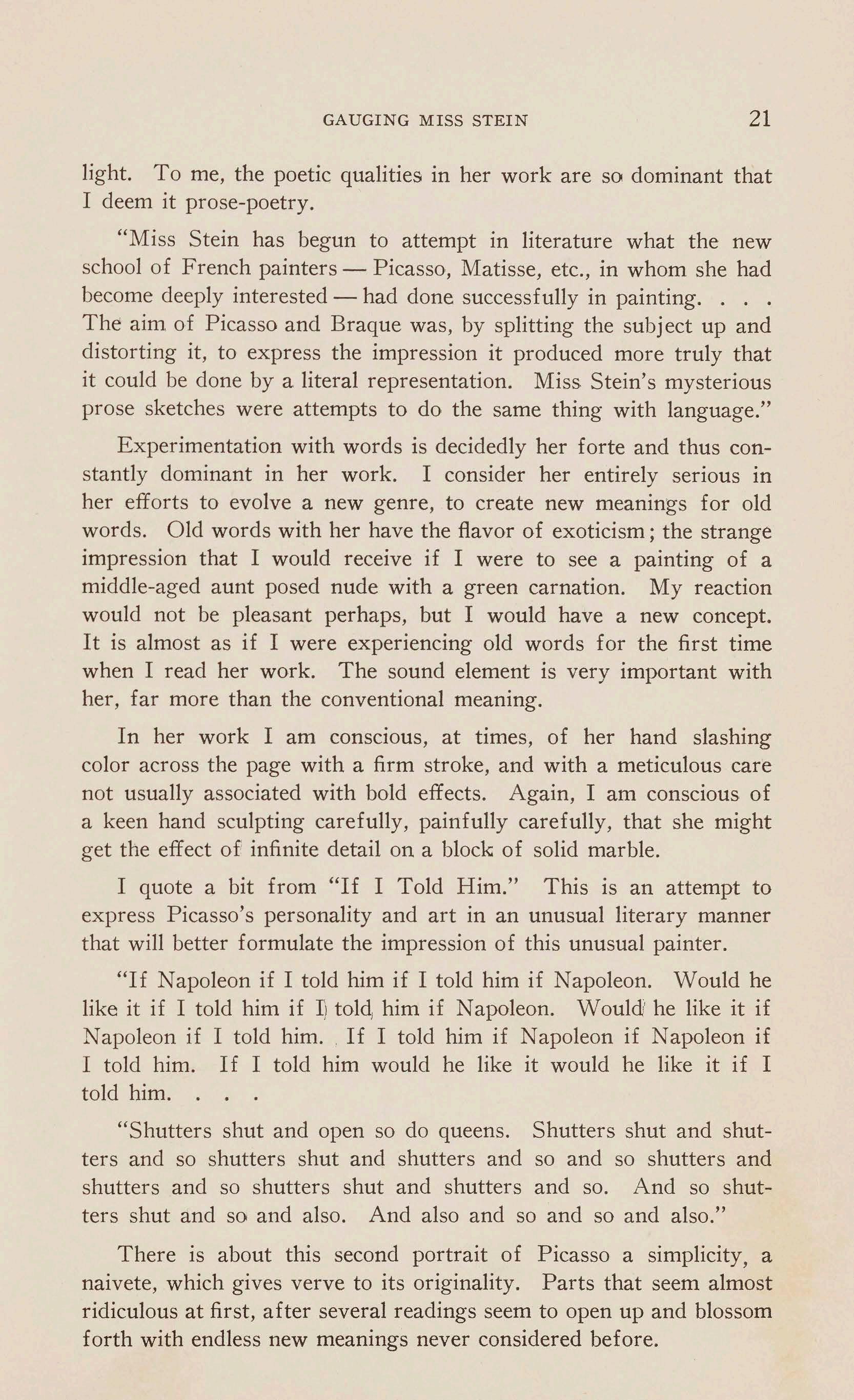 GAUGING MISS STEIN 21

light. To me, the poetic qualities in her work are so dominant that I deem it prose-poetry.

"Miss Stein has begun to attempt in literature what the new school of French painters — Picasso, Matisse, etc., in whom she had become deeply interested — had done successfully in painting. . . . The aim of Picasso and Braque was, by splitting the subject up and distorting it, to express the impression it produced more truly that it could be done by a literal representation. Miss Stein's mysterious prose sketches were attempts to do the same thing with language."

Experimentation with words is decidedly her forte and thus constantly dominant in her work. I consider her entirely serious in her efforts to evolve a new genre, to create new meanings for old words. Old words with her have the flavor of exoticism; the strange impression that I would receive if I were to see a painting of a middle-aged aunt posed nude with a green carnation. My reaction would not be pleasant perhaps, but I would have a new concept. It is almost as if I were experiencing old words for the first time when I read her work. The sound element is very important with her, far more than the conventional meaning.

In her work I am conscious, at times, of her hand slashing color across the page with a firm stroke, and with a meticulous care not usually associated with bold effects. Again, I am conscious of a keen hand sculpting carefully, painfully carefully, that she might get the effect of infinite detail on a block of solid marble.

I quote a bit from "If I Told Him." This is an attempt to express Picasso's personality and art in an unusual literary manner that will better formulate the impression of this unusual painter.

"If Napoleon if I told him if I told him if Napoleon. Would he like it if I told him if I told him if Napoleon. Would he like it if Napoleon if I told him. If I told him if Napoleon if Napoleon if I told him. If I told him would he like it would he like it if I told him. . . .

"Shutters shut and open so do queens. Shutters shut and shutters and so shutters shut and shutters and so and so shutters and shutters and so shutters shut and shutters and so. And so shutters shut and so and also. And also and so and so and also."

There is about this second portrait of Picasso a simplicity, a naivete, which gives verve to its originality. Parts that seem almost ridiculous at first, after several readings seem to open up and blossom forth with endless new meanings never considered before.